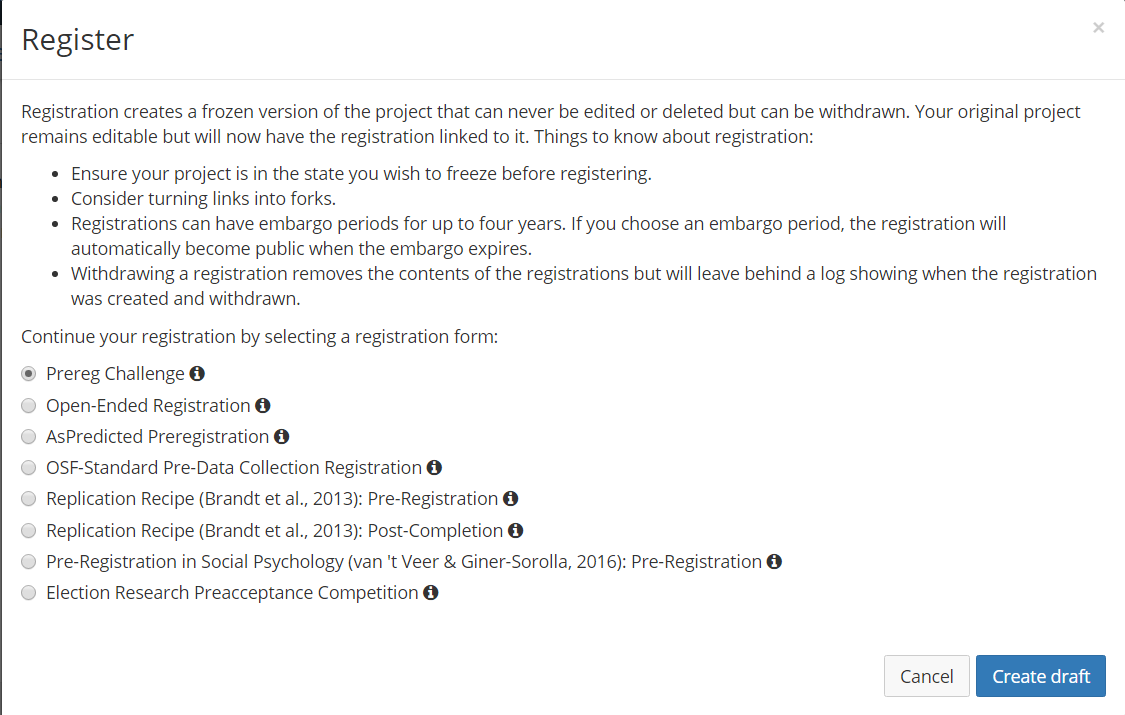 Register

×

Registration creates a frozen version of the project that can never be edited or deleted but can be withdrawn. Your original project remains editable but will now have the registration linked to it. Things to know about registration:

- Ensure your project is in the state you wish to freeze before registering.
- Consider turning links into forks.
- Registrations can have embargo periods for up to four years. If you choose an embargo period, the registration will automatically become public when the embargo expires.
- Withdrawing a registration removes the contents of the registrations but will leave behind a log showing when the registration was created and withdrawn.

Continue your registration by selecting a registration form:

Prereg Challenge
Open-Ended Registration
AsPredicted Preregistration
OSF-Standard Pre-Data Collection Registration
Replication Recipe (Brandt et al., 2013): Pre-Registration
Replication Recipe (Brandt et al., 2013): Post-Completion
Pre-Registration in Social Psychology (van 't Veer & Giner-Sorolla, 2016): Pre-Registration
Election Research Preacceptance Competition

Cancel
Create draft